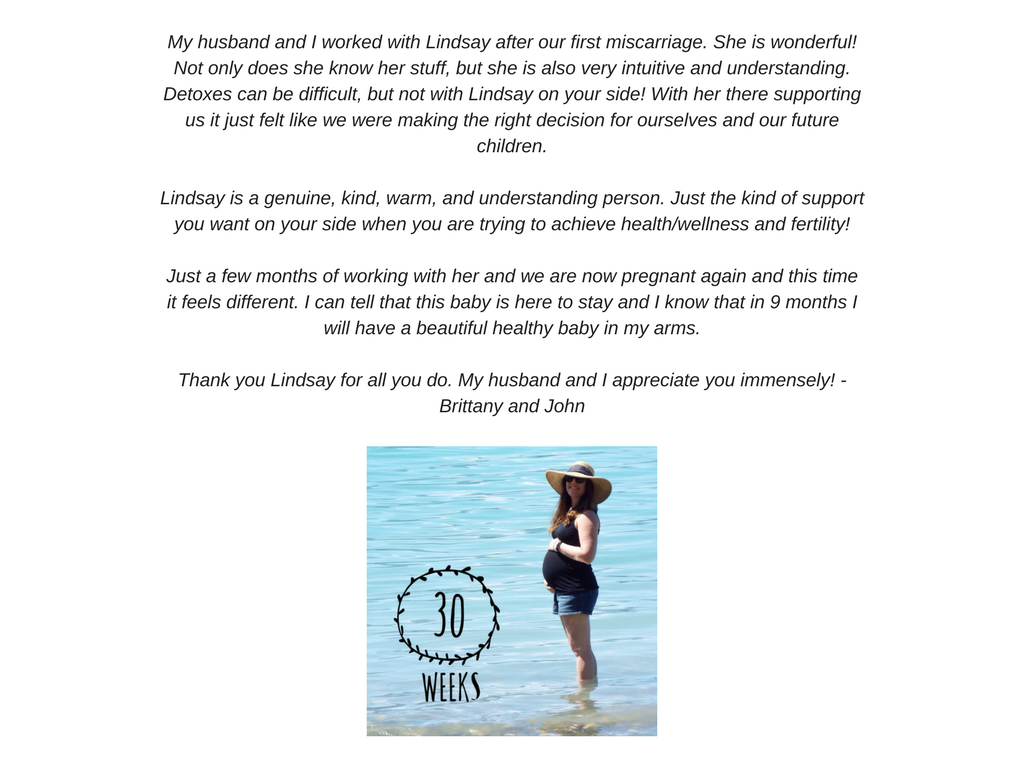 My husband and I worked with Lindsay after our first miscarriage. She is wonderful! Not only does she know her stuff, but she is also very intuitive and understanding. Detoxes can be difficult, but not with Lindsay on your side! With her there supporting us it just felt like we were making the right decision for ourselves and our future children.

Lindsay is a genuine, kind, warm, and understanding person. Just the kind of support you want on your side when you are trying to achieve health/wellness and fertility!

Just a few months of working with her and we are now pregnant again and this time it feels different. I can tell that this baby is here to stay and I know that in 9 months I will have a beautiful healthy baby in my arms.

Thank you Lindsay for all you do. My husband and I appreciate you immensely! - Brittany and John

30

WEEKS